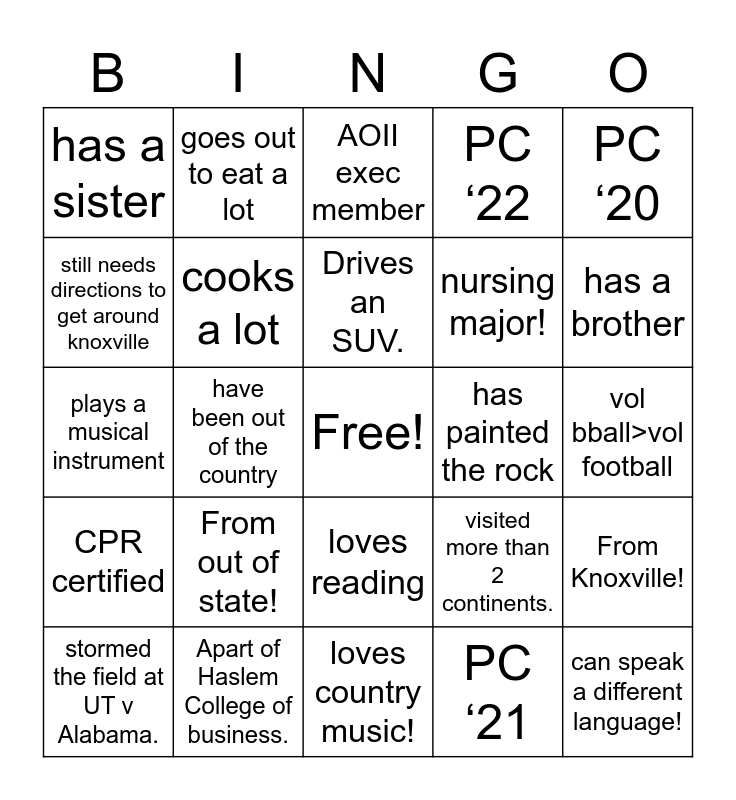 | B | I | N | G | O |
|---|---|---|---|---|
| has a sister | goes out to eat a lot | AOII exec member | PC ‘22 | PC ‘20 |
| still needs directions to get around knoxville | cooks a lot | Drives an SUV. | nursing major! | has a brother |
| plays a musical instrument | have been out of the country | Free! | has painted the rock | vol bball>vol football |
| CPR certified | From out of state! | loves reading | visited more than 2 continents. | From Knoxville! |
| stormed the field at UT v Alabama. | Apart of Haslem College of business. | loves country music! | PC ‘21 | can speak a different language! |